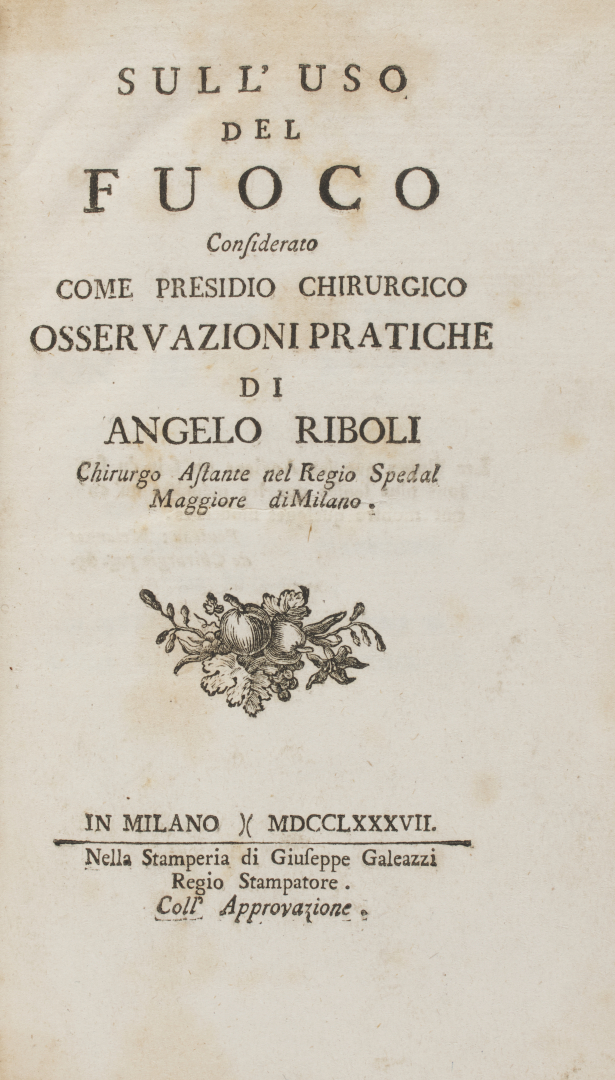 SULL' USO
DEL
FUOCO
Considerato
COME PRESIDIO CHIRURGICO
OSSERVAZIONI PRATICHE
DI
ANGELO RIBOLI
Chirurgo Astante nel Regio Spedal
Maggiore di Milano.

IN MILANO )( MDCCLXXXVII.
Nella Stamperia di Giuseppe Galeazzi
Regio Stampatore.
Coll' Approvazione.